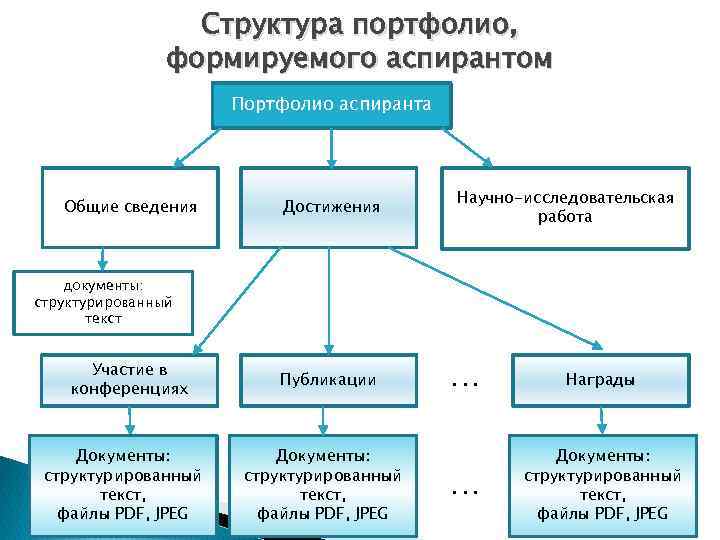 Структура портфолио, формируемого аспирантом

Портфолио аспиранта

Общие сведения

Достижения

Научно-исследовательская работа

документы: структурированный текст

Участие в конференциях

Публикации

...

Награды

Документы: структурированный текст, файлы PDF, JPEG

Документы: структурированный текст, файлы PDF, JPEG

...

Документы: структурированный текст, файлы PDF, JPEG